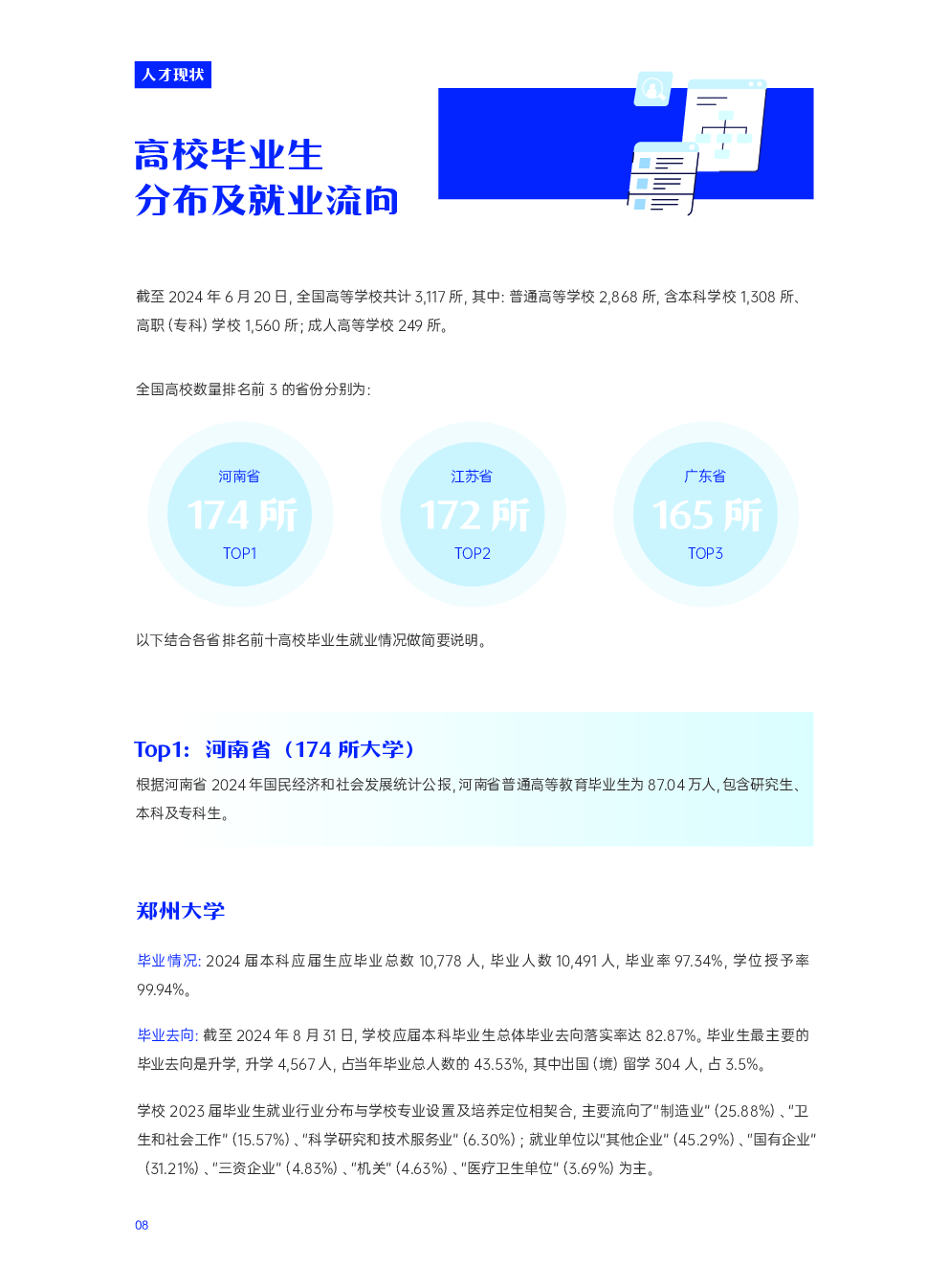 人才现状

高校毕业生
分布及就业流向

截至 2024 年 6 月 20 日，全国高等学校共计 3,117 所，其中：普通高等学校 2,868 所，含本科学校 1,308 所、高职（专科）学校 1,560 所；成人高等学校 249 所。

全国高校数量排名前 3 的省份分别为：

河南省
174 所
TOP1

江苏省
172 所
TOP2

广东省
165 所
TOP3

以下结合各省排名前十高校毕业生就业情况做简要说明。

Top1：河南省（174 所大学）

根据河南省 2024 年国民经济和社会发展统计公报，河南省普通高等教育毕业生为 87.04 万人，包含研究生、本科及专科生。

郑州大学

毕业情况：2024 届本科应届生应毕业总数 10,778 人，毕业人数 10,491 人，毕业率 97.34%，学位授予率 99.94%。

毕业去向：截至 2024 年 8 月 31 日，学校应届本科毕业生总体毕业去向落实率达 82.87%。毕业生最主要的毕业去向是升学，升学 4,567 人，占当年毕业总人数的 43.53%，其中出国（境）留学 304 人，占 3.5%。

学校 2023 届毕业生就业行业分布与学校专业设置及培养定位相契合，主要流向了“制造业”（25.88%）、“卫生和社会工作”（15.57%）、“科学研究和技术服务业”（6.30%）；就业单位以“其他企业”（45.29%）、“国有企业”（31.21%）、“三资企业”（4.83%）、“机关”（4.63%）、“医疗卫生单位”（3.69%）为主。

08